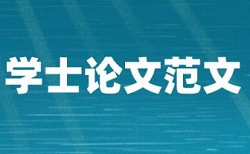 学士论文范文